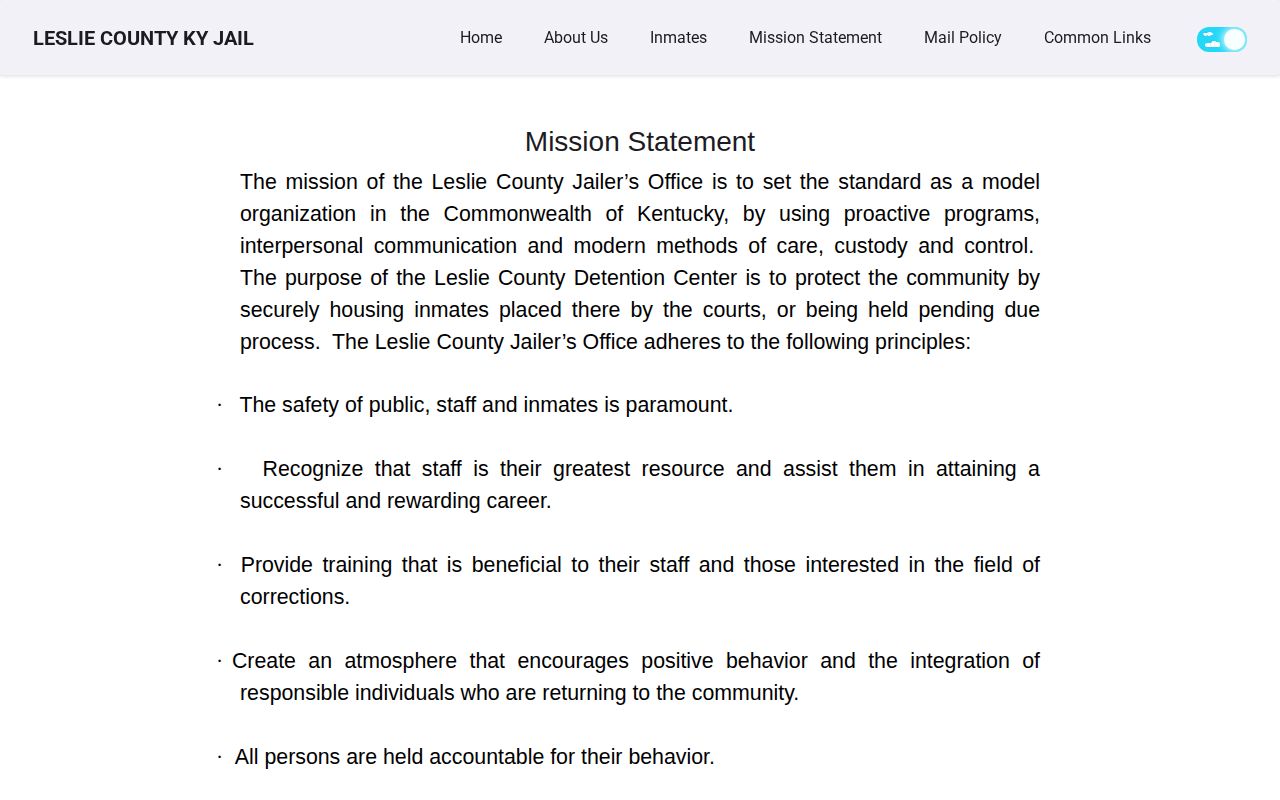 LESLIE COUNTY KY JAIL

Home About Us Inmates Mission Statement Mail Policy Common Links

Mission Statement

The mission of the Leslie County Jailer’s Office is to set the standard as a model organization in the Commonwealth of Kentucky, by using proactive programs, interpersonal communication and modern methods of care, custody and control. The purpose of the Leslie County Detention Center is to protect the community by securely housing inmates placed there by the courts, or being held pending due process. The Leslie County Jailer’s Office adheres to the following principles:

· The safety of public, staff and inmates is paramount.

· Recognize that staff is their greatest resource and assist them in attaining a successful and rewarding career.

· Provide training that is beneficial to their staff and those interested in the field of corrections.

· Create an atmosphere that encourages positive behavior and the integration of responsible individuals who are returning to the community.

· All persons are held accountable for their behavior.